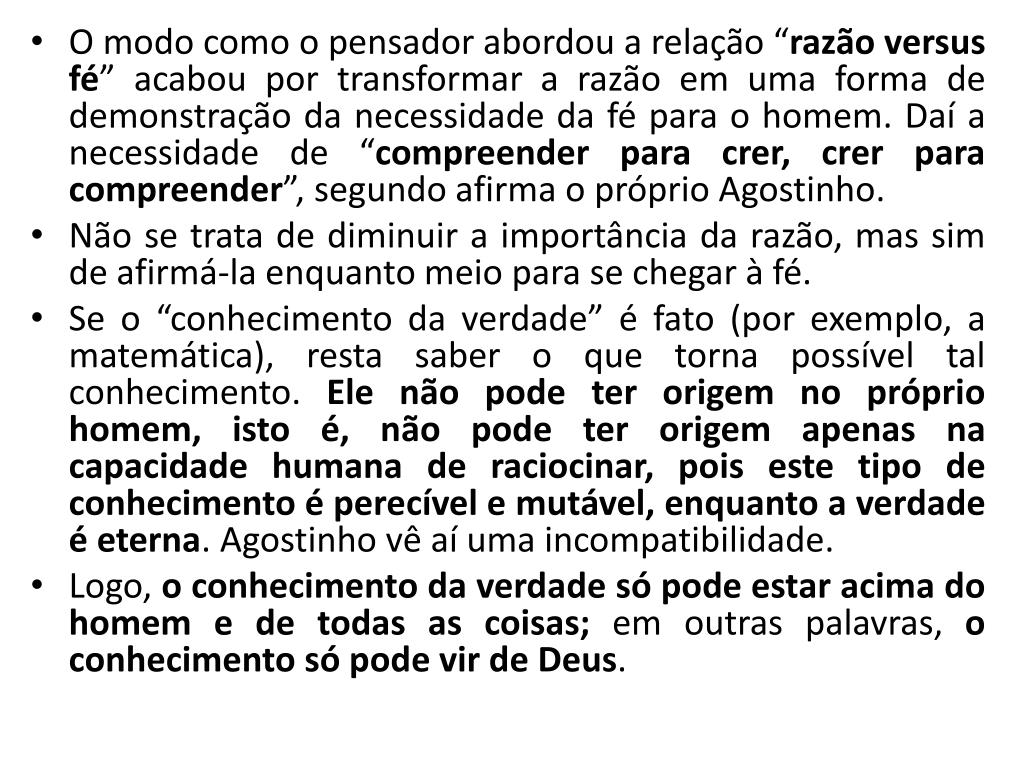 • O modo como o pensador abordou a relação “razão versus fé” acabou por transformar a razão em uma forma de demonstração da necessidade da fé para o homem. Daí a necessidade de “compreender para crer, crer para compreender”, segundo afirma o próprio Agostinho.
• Não se trata de diminuir a importância da razão, mas sim de afirmá-la enquanto meio para se chegar à fé.
• Se o “conhecimento da verdade” é fato (por exemplo, a matemática), resta saber o que torna possível tal conhecimento. Ele não pode ter origem no próprio homem, isto é, não pode ter origem apenas na capacidade humana de raciocinar, pois este tipo de conhecimento é perecível e mutável, enquanto a verdade é eterna. Agostinho vê aí uma incompatibilidade.
• Logo, o conhecimento da verdade só pode estar acima do homem e de todas as coisas; em outras palavras, o conhecimento só pode vir de Deus.